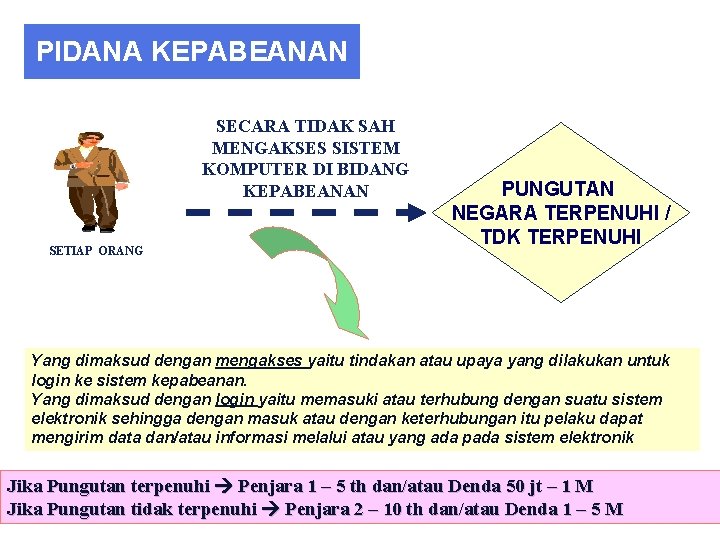 PIDANA KEPABEANAN

SETIAP ORANG

SECARA TIDAK SAH MENGAKSES SISTEM KOMPUTER DI BIDANG KEPABEANAN

PUNGUTAN NEGARA TERPENUHI / TDK TERPENUHI

Yang dimaksud dengan mengakses yaitu tindakan atau upaya yang dilakukan untuk login ke sistem kepabeanan.
Yang dimaksud dengan login yaitu memasuki atau terhubung dengan suatu sistem elektronik sehingga dengan masuk atau dengan keterhubungan itu pelaku dapat mengirim data dan/atau informasi melalui atau yang ada pada sistem elektronik

Jika Pungutan terpenuhi → Penjara 1 – 5 th dan/atau Denda 50 jt – 1 M
Jika Pungutan tidak terpenuhi → Penjara 2 – 10 th dan/atau Denda 1 – 5 M